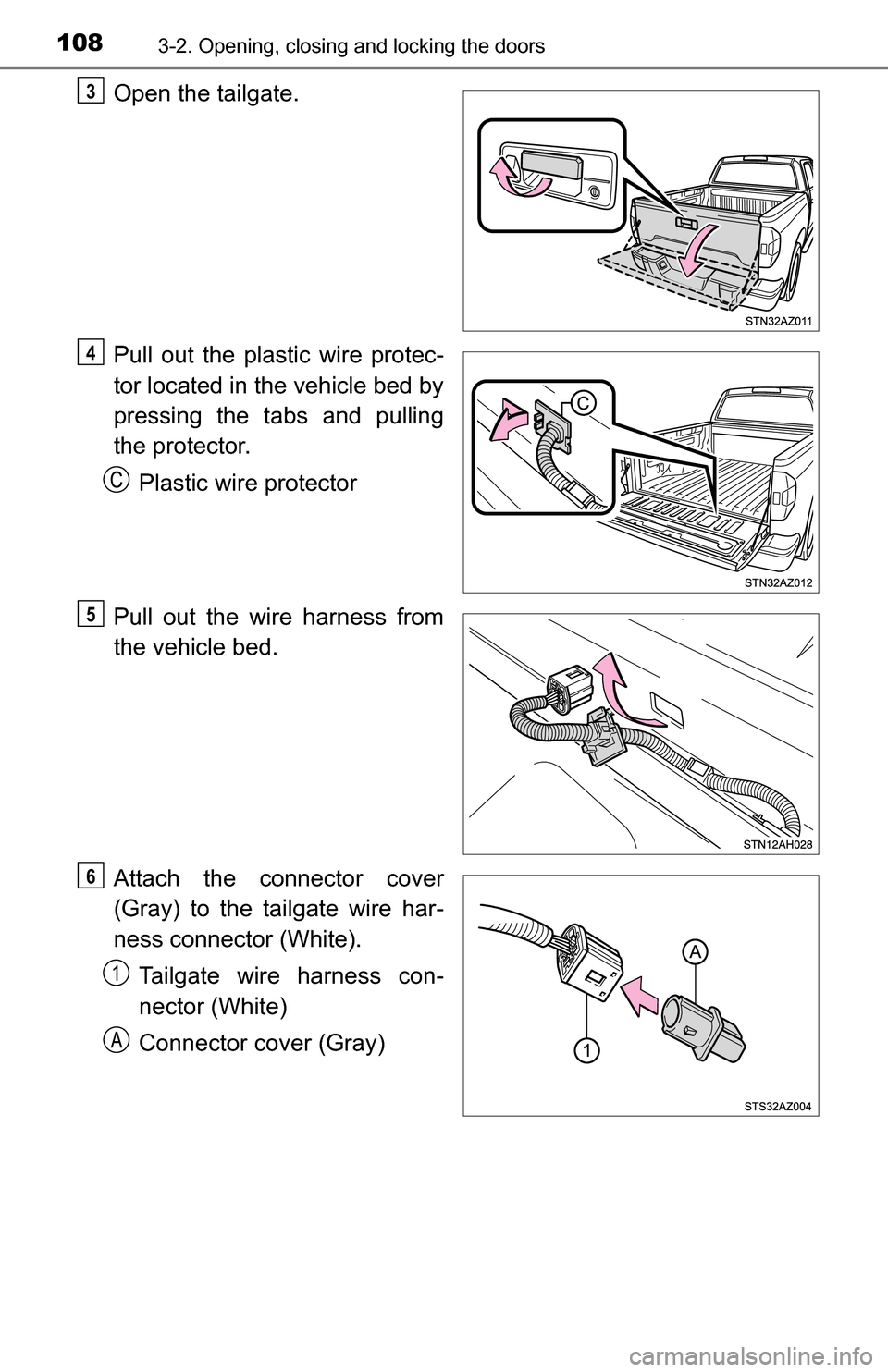 108 3-2. Opening, closing and locking the doors

3 Open the tailgate.

STN32AZ011

4 Pull out the plastic wire protector located in the vehicle bed by pressing the tabs and pulling the protector.

C Plastic wire protector

C

STN32AZ012

5 Pull out the wire harness from the vehicle bed.

STN12AH028

6 Attach the connector cover (Gray) to the tailgate wire harness connector (White).

1 Tailgate wire harness connector (White)

A Connector cover (Gray)

A

1

STS32AZ004

carmanualsonline.info